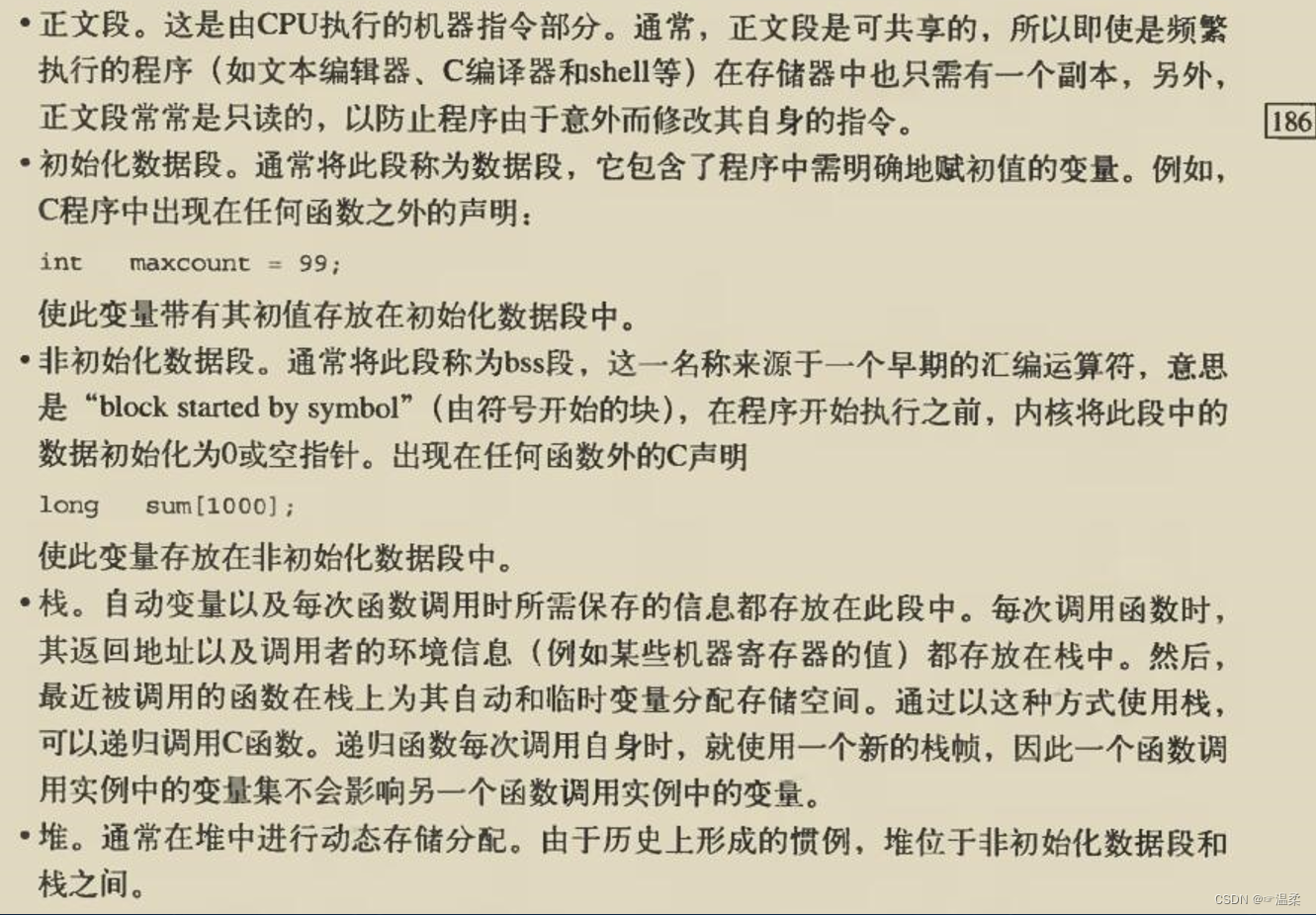 • 正文段。这是由CPU执行的机器指令部分。通常，正文段是可共享的，所以即使是频繁执行的程序（如文本编辑器、C编译器和shell等）在存储器中也只需有一个副本，另外，正文段常常是只读的，以防止程序由于意外而修改其自身的指令。

186

• 初始化数据段。通常将此段称为数据段，它包含了程序中需明确地赋初值的变量。例如，C程序中出现在任何函数之外的声明：

int maxcount = 99;

使此变量带有其初值存放在初始化数据段中。

• 非初始化数据段。通常将此段称为bss段，这一名称来源于一个早期的汇编运算符，意思是“block started by symbol”（由符号开始的块），在程序开始执行之前，内核将此段中的数据初始化为0或空指针。出现在任何函数外的C声明

long sum[1000];

使此变量存放在非初始化数据段中。

• 栈。自动变量以及每次函数调用时所需保存的信息都存放在此段中。每次调用函数时，其返回地址以及调用者的环境信息（例如某些机器寄存器的值）都存放在栈中。然后，最近被调用的函数在栈上为其自动和临时变量分配存储空间。通过以这种方式使用栈，可以递归调用C函数。递归函数每次调用自身时，就使用一个新的栈帧，因此一个函数调用实例中的变量集不会影响另一个函数调用实例中的变量。

• 堆。通常在堆中进行动态存储分配。由于历史上形成的惯例，堆位于非初始化数据段和栈之间。

CSDN @☞温柔